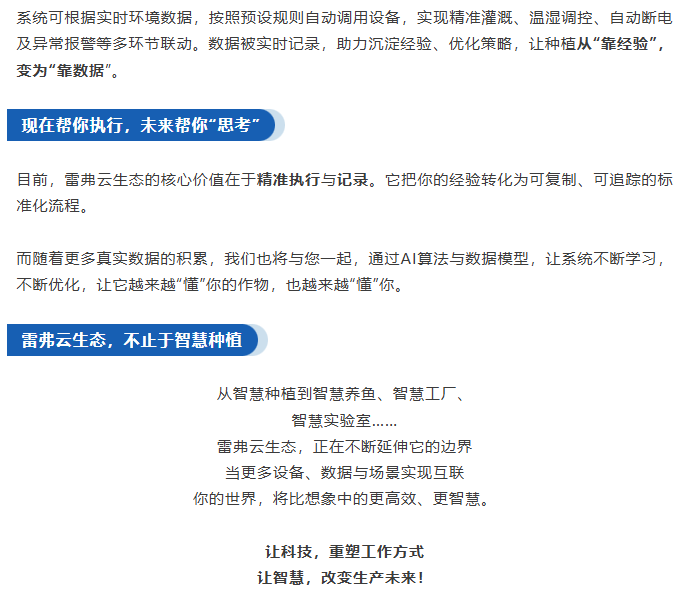 系统可根据实时环境数据，按照预设规则自动调用设备，实现精准灌溉、温湿调控、自动断电及异常报警等多环节联动。数据被实时记录，助力沉淀经验、优化策略，让种植从“靠经验”，变为“靠数据”。

现在帮你执行，未来帮你“思考”

目前，雷弗云生态的核心价值在于精准执行与记录。它把你的经验转化为可复制、可追踪的标准化流程。

而随着更多真实数据的积累，我们也将与您一起，通过AI算法与数据模型，让系统不断学习，不断优化，让它越来越“懂”你的作物，也越来越“懂”你。

雷弗云生态，不止于智慧种植

从智慧种植到智慧养鱼、智慧工厂、
智慧实验室......
雷弗云生态，正在不断延伸它的边界
当更多设备、数据与场景实现互联
你的世界，将比想象中的更高效、更智慧。

让科技，重塑工作方式
让智慧，改变生产未来！